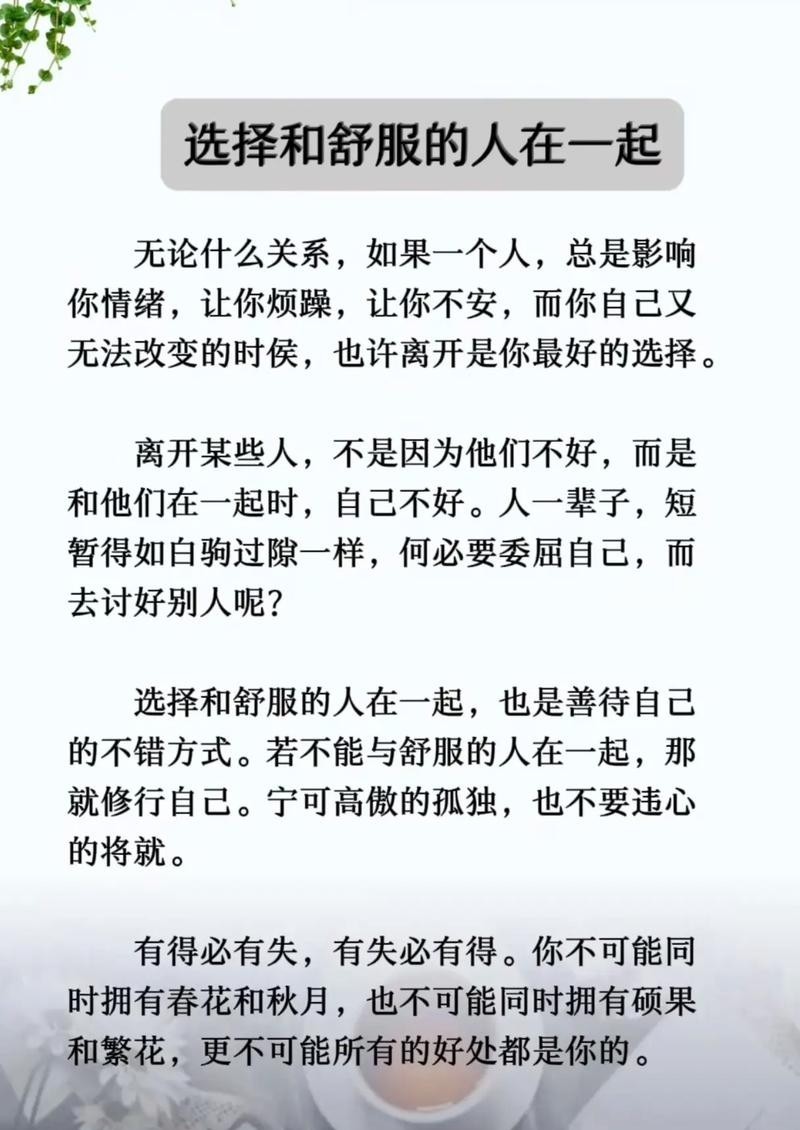 选择和舒服的人在一起

无论什么关系，如果一个人，总是影响你情绪，让你烦躁，让你不安，而你自己又无法改变的时侯，也许离开是你最好的选择。

离开某些人，不是因为他们不好，而是和他们在一起时，自己不好。人一辈子，短暂得如白驹过隙一样，何必要委屈自己，而去讨好别人呢？

选择和舒服的人在一起，也是善待自己的不错方式。若不能与舒服的人在一起，那就修行自己。宁可高傲的孤独，也不要违心的将就。

有得必有失，有失必有得。你不可能同时拥有春花和秋月，也不可能同时拥有硕果和繁花，更不可能所有的好处都是你的。